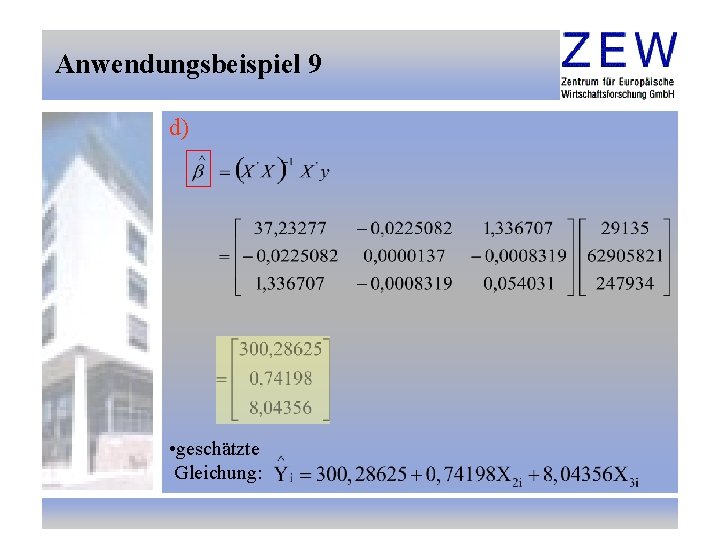 Anwendungsbeispiel 9

ZEW
Zentrum für Europäische Wirtschaftsforschung GmbH

d)

$\hat{\beta} = (X'X)^{-1} X'y$

$= \begin{bmatrix} 37,23277 & -0,0225082 & 1,336707 \\ -0,0225082 & 0,0000137 & -0,0008319 \\ 1,336707 & -0,0008319 & 0,054031 \end{bmatrix} \begin{bmatrix} 29135 \\ 62905821 \\ 247934 \end{bmatrix}$

$= \begin{bmatrix} 300,28625 \\ 0,74198 \\ 8,04356 \end{bmatrix}$

•geschätzte Gleichung: $\hat{Y}_i = 300,28625 + 0,74198X_{2i} + 8,04356X_{3i}$